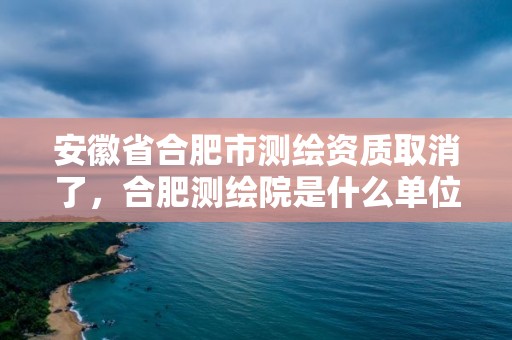 安徽省合肥市测绘资质取消了，合肥测绘院是什么单位